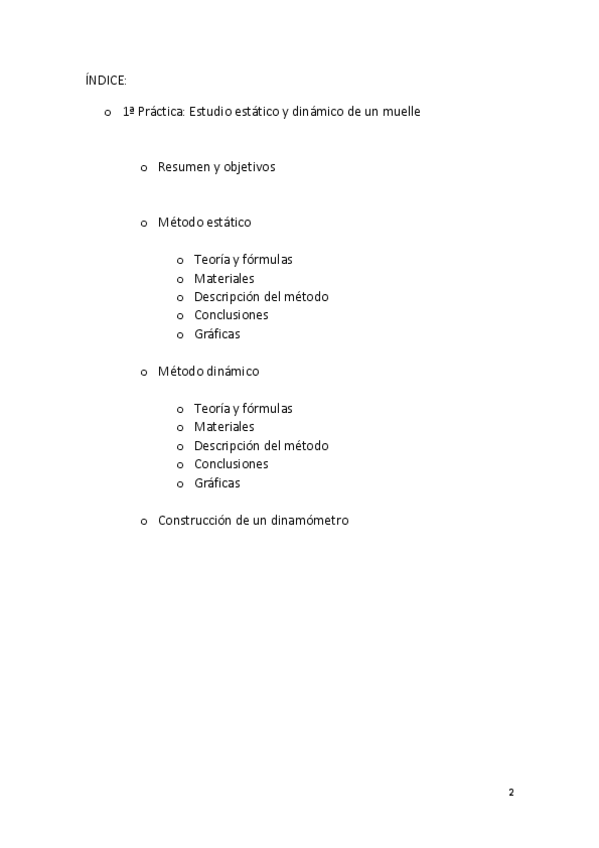 ÍNDICE:

o 1ª Práctica: Estudio estático y dinámico de un muelle

o Resumen y objetivos

o Método estático

o Teoría y fórmulas
o Materiales
o Descripción del método
o Conclusiones
o Gráficas

o Método dinámico

o Teoría y fórmulas
o Materiales
o Descripción del método
o Conclusiones
o Gráficas

o Construcción de un dinamómetro

2